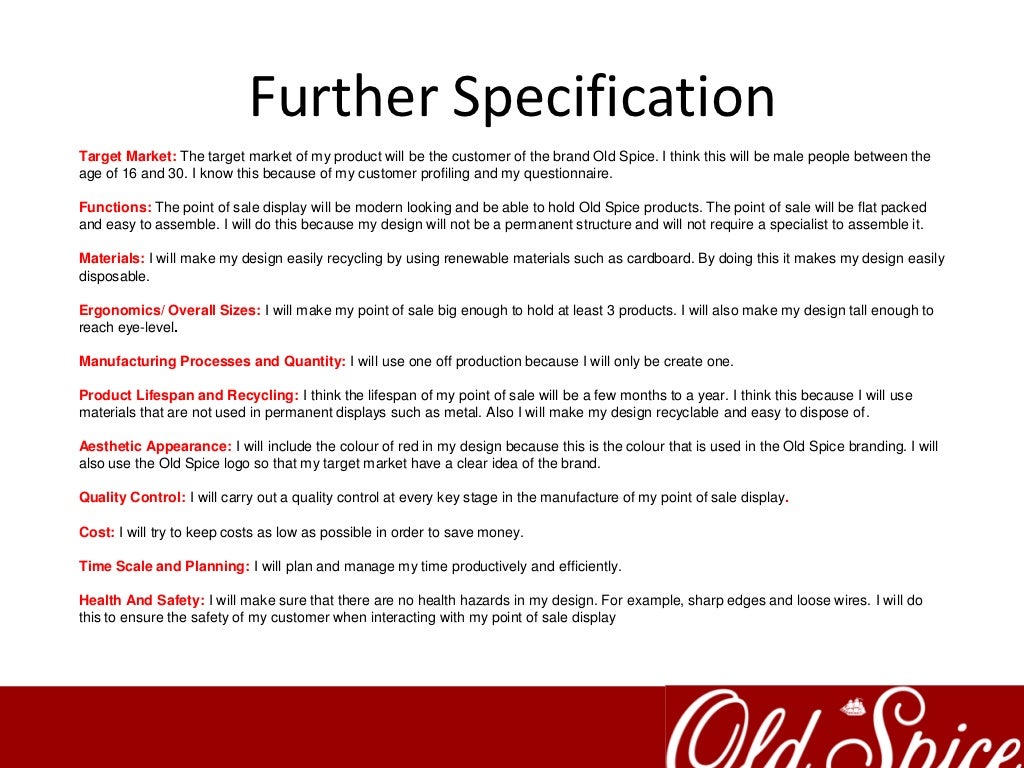 Further Specification

Target Market: The target market of my product will be the customer of the brand Old Spice. I think this will be male people between the age of 16 and 30. I know this because of my customer profiling and my questionnaire.

Functions: The point of sale display will be modern looking and be able to hold Old Spice products. The point of sale will be flat packed and easy to assemble. I will do this because my design will not be a permanent structure and will not require a specialist to assemble it.

Materials: I will make my design easily recycling by using renewable materials such as cardboard. By doing this it makes my design easily disposable.

Ergonomics/ Overall Sizes: I will make my point of sale big enough to hold at least 3 products. I will also make my design tall enough to reach eye-level.

Manufacturing Processes and Quantity: I will use one off production because I will only be create one.

Product Lifespan and Recycling: I think the lifespan of my point of sale will be a few months to a year. I think this because I will use materials that are not used in permanent displays such as metal. Also I will make my design recyclable and easy to dispose of.

Aesthetic Appearance: I will include the colour of red in my design because this is the colour that is used in the Old Spice branding. I will also use the Old Spice logo so that my target market have a clear idea of the brand.

Quality Control: I will carry out a quality control at every key stage in the manufacture of my point of sale display.

Cost: I will try to keep costs as low as possible in order to save money.

Time Scale and Planning: I will plan and manage my time productively and efficiently.

Health And Safety: I will make sure that there are no health hazards in my design. For example, sharp edges and loose wires. I will do this to ensure the safety of my customer when interacting with my point of sale display

Old Spice